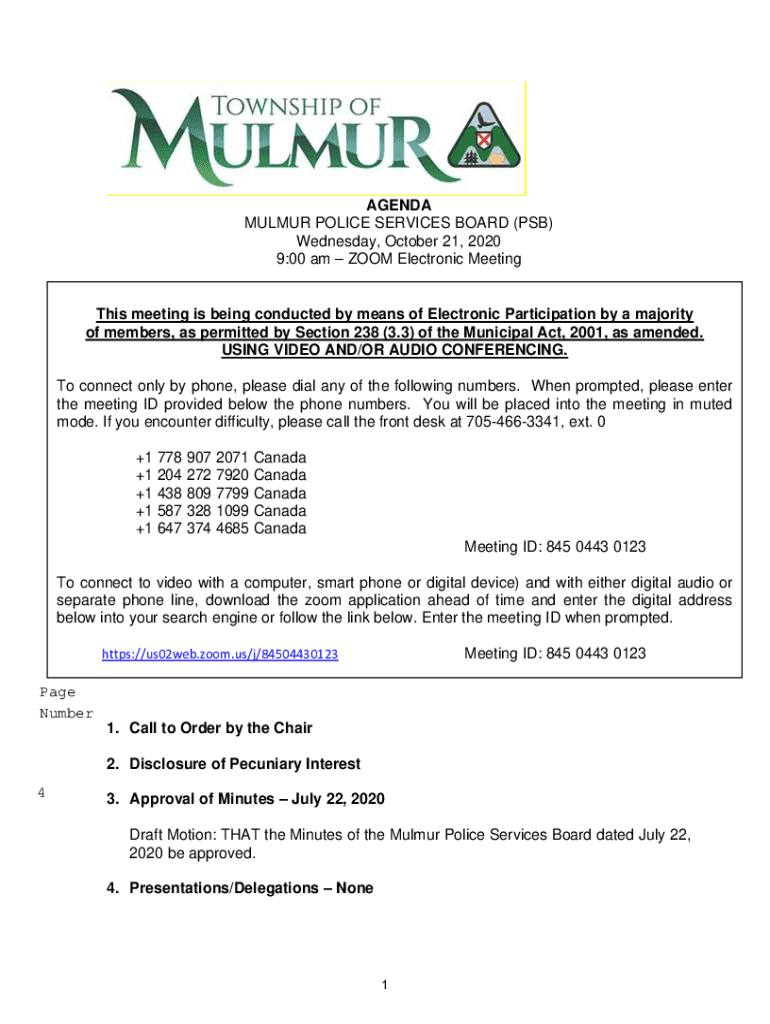 TOWNSHIP OF MULMUR

AGENDA
MULMUR POLICE SERVICES BOARD (PSB)
Wednesday, October 21, 2020
9:00 am – ZOOM Electronic Meeting

This meeting is being conducted by means of Electronic Participation by a majority of members, as permitted by Section 238 (3.3) of the Municipal Act, 2001, as amended. USING VIDEO AND/OR AUDIO CONFERENCING.

To connect only by phone, please dial any of the following numbers. When prompted, please enter the meeting ID provided below the phone numbers. You will be placed into the meeting in muted mode. If you encounter difficulty, please call the front desk at 705-466-3341, ext. 0

+1 778 907 2071 Canada
+1 204 272 7920 Canada
+1 438 809 7799 Canada
+1 587 328 1099 Canada
+1 647 374 4685 Canada

Meeting ID: 845 0443 0123

To connect to video with a computer, smart phone or digital device) and with either digital audio or separate phone line, download the zoom application ahead of time and enter the digital address below into your search engine or follow the link below. Enter the meeting ID when prompted.

https://us02web.zoom.us/j/84504430123 Meeting ID: 845 0443 0123

Page Number

1. Call to Order by the Chair

2. Disclosure of Pecuniary Interest

4 3. Approval of Minutes – July 22, 2020

Draft Motion: THAT the Minutes of the Mulmur Police Services Board dated July 22, 2020 be approved.

4. Presentations/Delegations – None

1